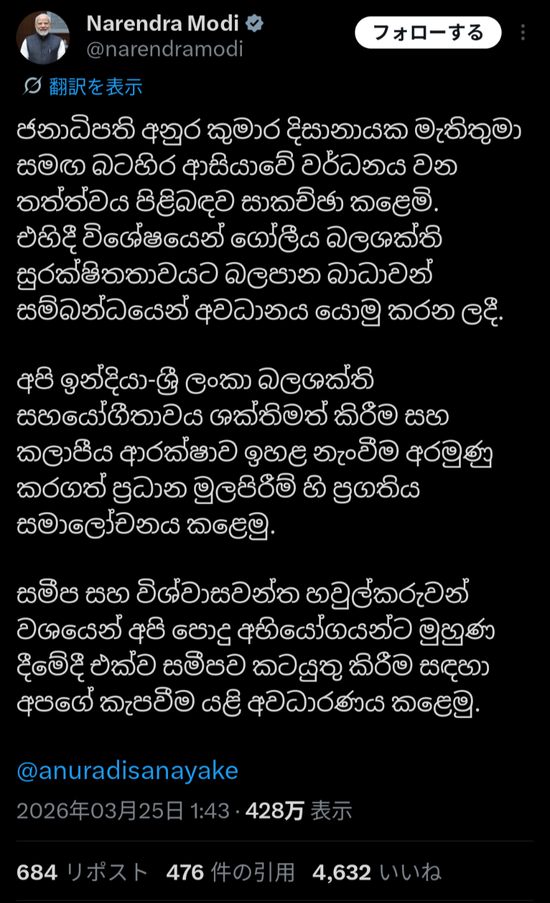 Narendra Modi
@narendramodi
フォローする

翻訳を表示

ජනාධිපති අනුර කුමාර දිසානායක මැතිතුමා සමඟ බටහිර ආසියාවේ වර්ධනය වන තත්ත්වය පිළිබඳව සාකච්ඡා කළෙමි. එහිදී විශේෂයෙන් ගෝලීය බලශක්ති සුරක්ෂිතතාවයට බලපාන බාධාවන් සම්බන්ධයෙන් අවධානය යොමු කරන ලදී.

අපි ඉන්දියා-ශ්‍රී ලංකා බලශක්ති සහයෝගීතාවය ශක්තිමත් කිරීම සහ කලාපීය ආරක්ෂාව ඉහළ නැංවීම අරමුණු කරගත් ප්‍රධාන මුලපිරීම් හි ප්‍රගතිය සමාලෝචනය කළෙමු.

සමීප සහ විශ්වාසවන්ත හවුල්කරුවන් වශයෙන් අපි පොදු අභියෝගයන්ට මුහුණ දීමේදී එක්ව සමීපව කටයුතු කිරීම සඳහා අපගේ කැපවීම යළි අවධාරණය කළෙමු.

@anuradisanayake

2026年03月25日 1:43 · 428万 表示

684 リポスト 476 件の引用 4,632 いいね